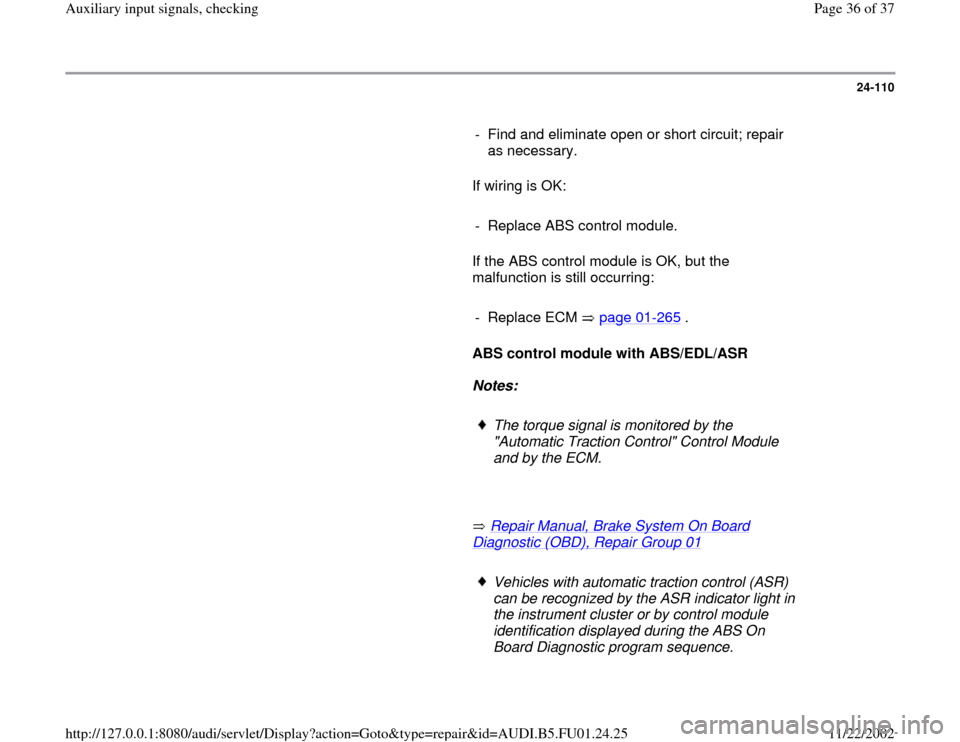 Auxiliary input signals, checking

Page 36 of 37

24-110

- Find and eliminate open or short circuit; repair as necessary.

If wiring is OK:

- Replace ABS control module.

If the ABS control module is OK, but the malfunction is still occurring:

- Replace ECM ⇒ page 01-265 .

ABS control module with ABS/EDL/ASR

Notes:

♦ The torque signal is monitored by the "Automatic Traction Control" Control Module and by the ECM.

⇒ Repair Manual, Brake System On Board Diagnostic (OBD), Repair Group 01

♦ Vehicles with automatic traction control (ASR) can be recognized by the ASR indicator light in the instrument cluster or by control module identification displayed during the ABS On Board Diagnostic program sequence.

http://127.0.0.1:8080/audi/servlet/Display?action=Goto&type=repair&id=AUDI.B5.FU01.24.25

11/22/2002

carmanualsonline.info